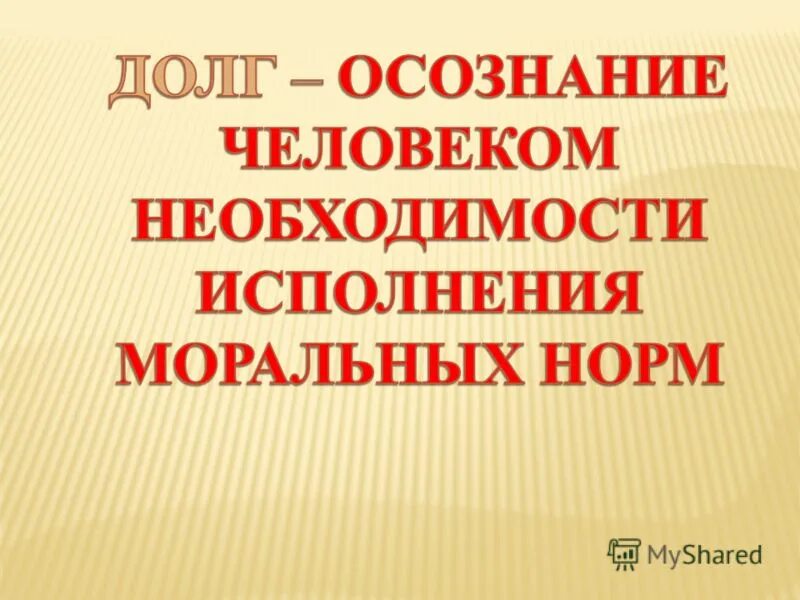 ДОЛГ – ОСОЗНАНИЕ ЧЕЛОВЕКОМ НЕОБХОДИМОСТИ ИСПОЛНЕНИЯ МОРАЛЬНЫХ НОРМ

MyShared